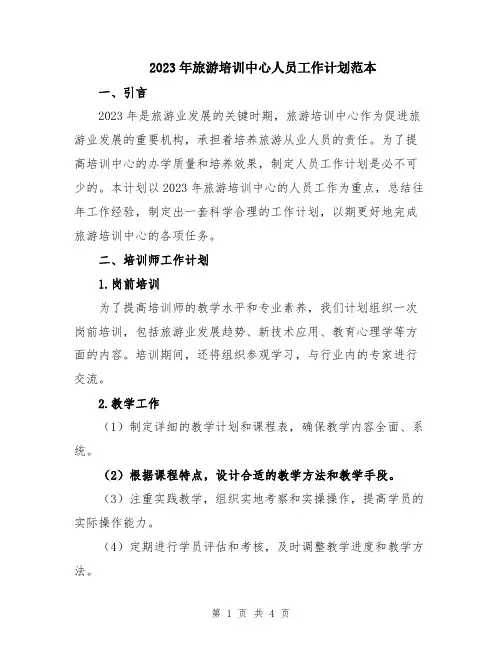 2023年旅游培训中心人员工作计划范本

一、引言

2023年是旅游业发展的关键时期，旅游培训中心作为促进旅游业发展的重要机构，承担着培养旅游从业人员的责任。为了提高培训中心的办学质量和培养效果，制定人员工作计划是必不可少的。本计划以2023年旅游培训中心的人员工作为重点，总结往年工作经验，制定出一套科学合理的工作计划，以期更好地完成旅游培训中心的各项任务。

二、培训师工作计划

1.岗前培训

为了提高培训师的教学水平和专业素养，我们计划组织一次岗前培训，包括旅游业发展趋势、新技术应用、教育心理学等方面的内容。培训期间，还将组织参观学习，与行业内的专家进行交流。

2.教学工作

（1）制定详细的教学计划和课程表，确保教学内容全面、系统。

（2）根据课程特点，设计合适的教学方法和教学手段。

（3）注重实践教学，组织实地考察和实操操作，提高学员的实际操作能力。

（4）定期进行学员评估和考核，及时调整教学进度和教学方法。

第 1 页 共 4 页